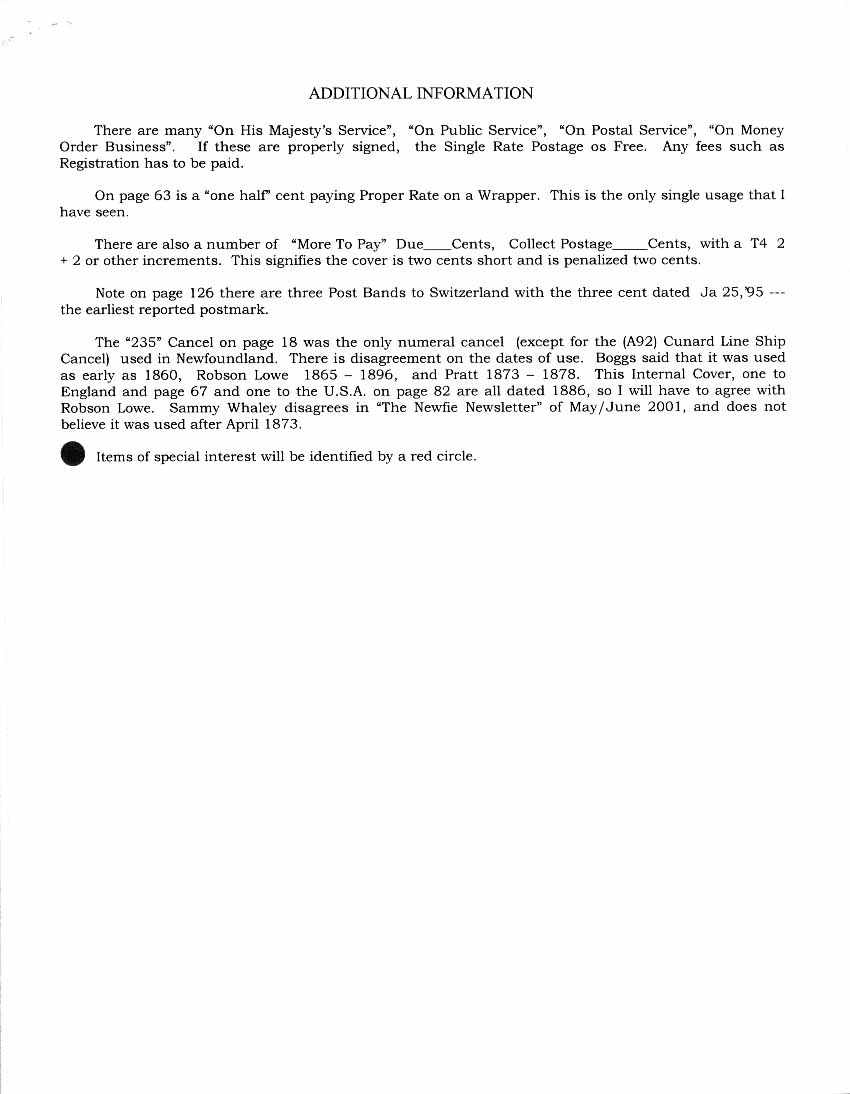 ADDITIONAL INFORMATION

There are many "On His Majesty's Service", "On Public Service", "On Postal Service", "On Money Order Business". If these are properly signed, the Single Rate Postage os Free. Any fees such as Registration has to be paid.

On page 63 is a "one half" cent paying Proper Rate on a Wrapper. This is the only single usage that I have seen.

There are also a number of "More To Pay" Due____Cents, Collect Postage_____Cents, with a T4 2 + 2 or other increments. This signifies the cover is two cents short and is penalized two cents.

Note on page 126 there are three Post Bands to Switzerland with the three cent dated Ja 25,'95 --- the earliest reported postmark.

The "235" Cancel on page 18 was the only numeral cancel (except for the (A92) Cunard Line Ship Cancel) used in Newfoundland. There is disagreement on the dates of use. Boggs said that it was used as early as 1860, Robson Lowe 1865 – 1896, and Pratt 1873 – 1878. This Internal Cover, one to England and page 67 and one to the U.S.A. on page 82 are all dated 1886, so I will have to agree with Robson Lowe. Sammy Whaley disagrees in "The Newfie Newsletter" of May/June 2001, and does not believe it was used after April 1873.

Items of special interest will be identified by a red circle.